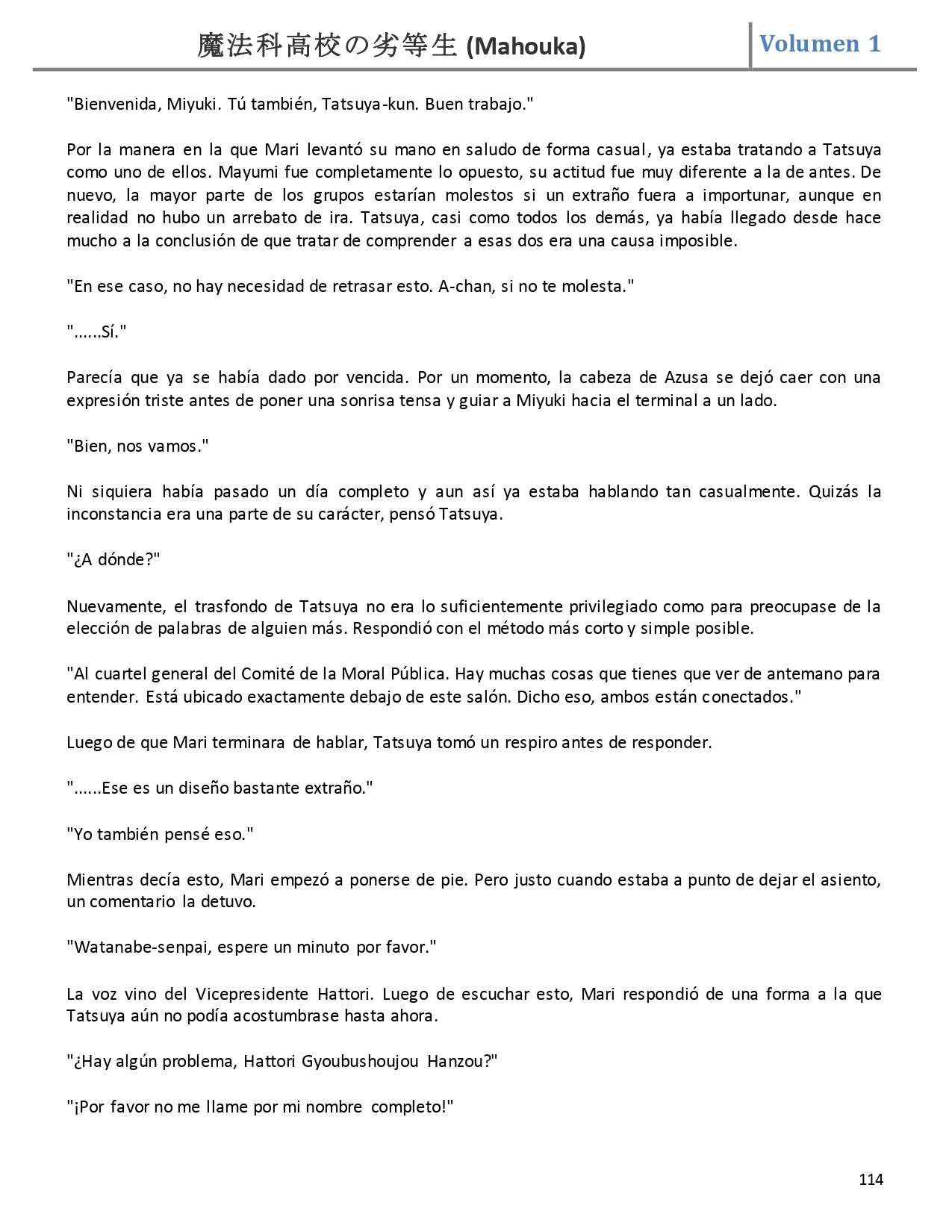 魔法科高校の劣等生 (Mahouka)

Volumen 1

"Bienvenida, Miyuki. Tú también, Tatsuya-kun. Buen trabajo."

Por la manera en la que Mari levantó su mano en saludo de forma casual, ya estaba tratando a Tatsuya como uno de ellos. Mayumi fue completamente lo opuesto, su actitud fue muy diferente a la de antes. De nuevo, la mayor parte de los grupos estarían molestos si un extraño fuera a importunar, aunque en realidad no hubo un arrebato de ira. Tatsuya, casi como todos los demás, ya había llegado desde hace mucho a la conclusión de que tratar de comprender a esas dos era una causa imposible.

"En ese caso, no hay necesidad de retrasar esto. A-chan, si no te molesta."

"......Sí."

Parecía que ya se había dado por vencida. Por un momento, la cabeza de Azusa se dejó caer con una expresión triste antes de poner una sonrisa tensa y guiar a Miyuki hacia el terminal a un lado.

"Bien, nos vamos."

Ni siquiera había pasado un día completo y aun así ya estaba hablando tan casualmente. Quizás la inconstancia era una parte de su carácter, pensó Tatsuya.

"¿A dónde?"

Nuevamente, el trasfondo de Tatsuya no era lo suficientemente privilegiado como para preocupase de la elección de palabras de alguien más. Respondió con el método más corto y simple posible.

"Al cuartel general del Comité de la Moral Pública. Hay muchas cosas que tienes que ver de antemano para entender. Está ubicado exactamente debajo de este salón. Dicho eso, ambos están conectados."

Luego de que Mari terminara de hablar, Tatsuya tomó un respiro antes de responder.

"......Ese es un diseño bastante extraño."

"Yo también pensé eso."

Mientras decía esto, Mari empezó a ponerse de pie. Pero justo cuando estaba a punto de dejar el asiento, un comentario la detuvo.

"Watanabe-senpai, espere un minuto por favor."

La voz vino del Vicepresidente Hattori. Luego de escuchar esto, Mari respondió de una forma a la que Tatsuya aún no podía acostumbrase hasta ahora.

"¿Hay algún problema, Hattori Gyoubushoujou Hanzou?"

"¡Por favor no me llame por mi nombre completo!"

114